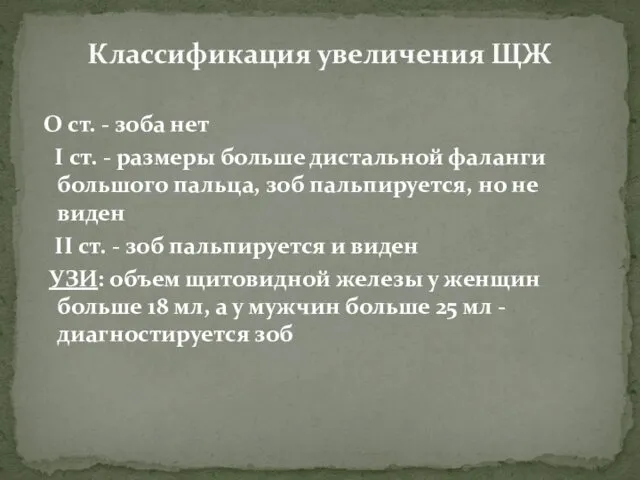 Классификация увеличения ЩЖ

О ст. - зоба нет

I ст. - размеры больше дистальной фаланги большого пальца, зоб пальпируется, но не виден

II ст. - зоб пальпируется и виден

УЗИ: объем щитовидной железы у женщин больше 18 мл, а у мужчин больше 25 мл - диагностируется зоб